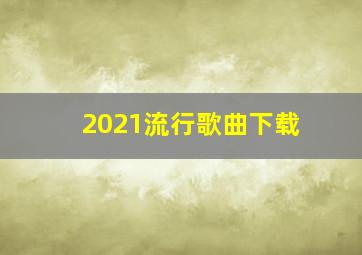 2021流行歌曲下载